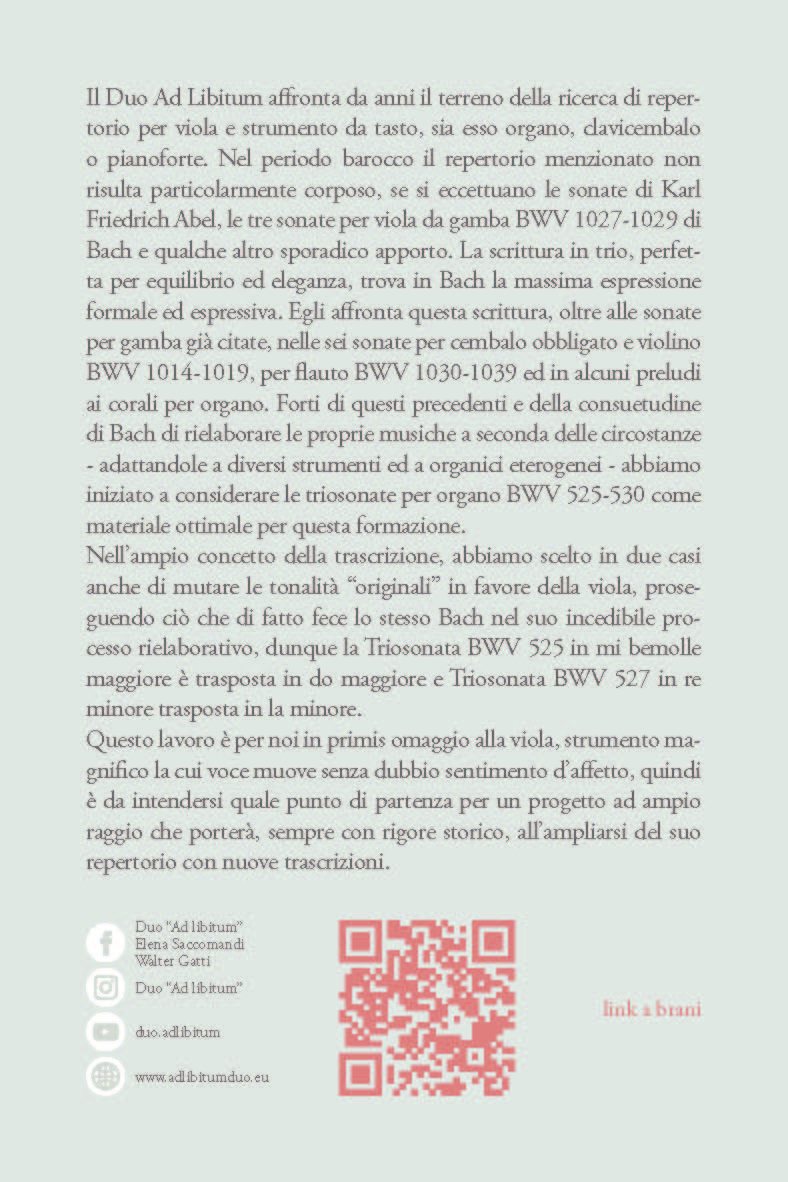 Il Duo Ad Libitum affronta da anni il terreno della ricerca di repertorio per viola e strumento da tasto, sia esso organo, clavicembalo o pianoforte. Nel periodo barocco il repertorio menzionato non risulta particolarmente corposo, se si eccettuano le sonate di Karl Friedrich Abel, le tre sonate per viola da gamba BWV 1027-1029 di Bach e qualche altro sporadico apporto. La scrittura in trio, perfetta per equilibrio ed eleganza, trova in Bach la massima espressione formale ed espressiva. Egli affronta questa scrittura, oltre alle sonate per gamba già citate, nelle sei sonate per cembalo obbligato e violino BWV 1014-1019, per flauto BWV 1030-1039 ed in alcuni preludi ai corali per organo. Forti di questi precedenti e della consuetudine di Bach di rielaborare le proprie musiche a seconda delle circostanze - adattandole a diversi strumenti ed a organici eterogenei - abbiamo iniziato a considerare le triosonate per organo BWV 525-530 come materiale ottimale per questa formazione.
Nell'ampio concetto della trascrizione, abbiamo scelto in due casi anche di mutare le tonalità "originali" in favore della viola, proseguendo ciò che di fatto fece lo stesso Bach nel suo incedibile processo rielaborativo, dunque la Triosonata BWV 525 in mi bemolle maggiore è trasposta in do maggiore e Triosonata BWV 527 in re minore trasposta in la minore.
Questo lavoro è per noi in primis omaggio alla viola, strumento magnifico la cui voce muove senza dubbio sentimento d'affetto, quindi è da intendersi quale punto di partenza per un progetto ad ampio raggio che porterà, sempre con rigore storico, all'ampliarsi del suo repertorio con nuove trascrizioni.

Duo "Ad libitum"
Elena Saccomandi
Walter Gatti

Duo "Ad libitum"

duo.adlibitum

www.adlibitumduo.eu

link a brani